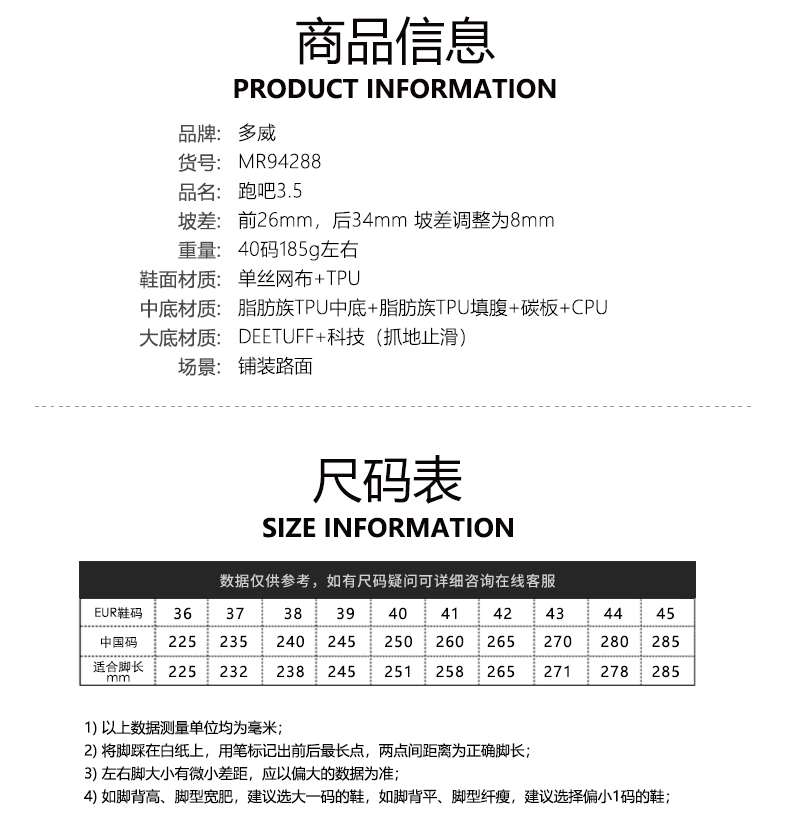 商品信息
PRODUCT INFORMATION

品牌: 多威
货号: MR94288
品名: 跑吧3.5
坡差: 前26mm，后34mm 坡差调整为8mm
重量: 40码185g左右
鞋面材质: 单丝网布+TPU
中底材质: 脂肪族TPU中底+脂肪族TPU填腹+碳板+CPU
大底材质: DEETUFF+科技（抓地止滑）
场景: 铺装路面

尺码表
SIZE INFORMATION

数据仅供参考，如有尺码疑问可详细咨询在线客服

| EUR鞋码 | 36 | 37 | 38 | 39 | 40 | 41 | 42 | 43 | 44 | 45 |
|---|---|---|---|---|---|---|---|---|---|---|
| 中国码 | 225 | 235 | 240 | 245 | 250 | 260 | 265 | 270 | 280 | 285 |
| 适合脚长 mm | 225 | 232 | 238 | 245 | 251 | 258 | 265 | 271 | 278 | 285 |

1) 以上数据测量单位均为毫米；
2) 将脚踩在白纸上，用笔标记出前后最长点，两点间距离为正确脚长；
3) 左右脚大小有微小差距，应以偏大的数据为准；
4) 如脚背高、脚型宽肥，建议选大一码的鞋，如脚背平、脚型纤瘦，建议选择偏小1码的鞋；